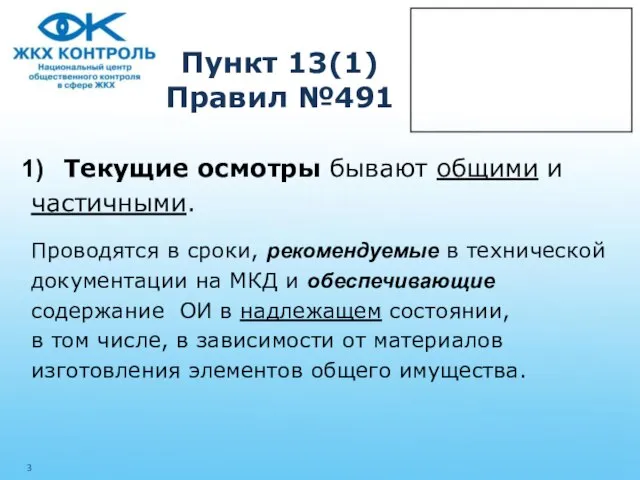 ЖКХ КОНТРОЛЬ
Национальный центр общественного контроля в сфере ЖКХ

Пункт 13(1) Правил №491

1) Текущие осмотры бывают общими и частичными.

Проводятся в сроки, рекомендуемые в технической документации на МКД и обеспечивающие содержание ОИ в надлежащем состоянии, в том числе, в зависимости от материалов изготовления элементов общего имущества.

3